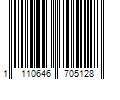 1 110646 705128